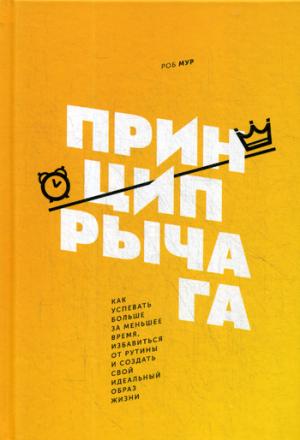 РОБ МУР

ПРИН
ЦИП
РЫЧА
ГА

КАК УСПЕВАТЬ БОЛЬШЕ ЗА МЕНЬШЕЕ ВРЕМЯ, ИЗБАВИТЬСЯ ОТ РУТИНЫ И СОЗДАТЬ СВОЙ ИДЕАЛЬНЫЙ ОБРАЗ ЖИЗНИ